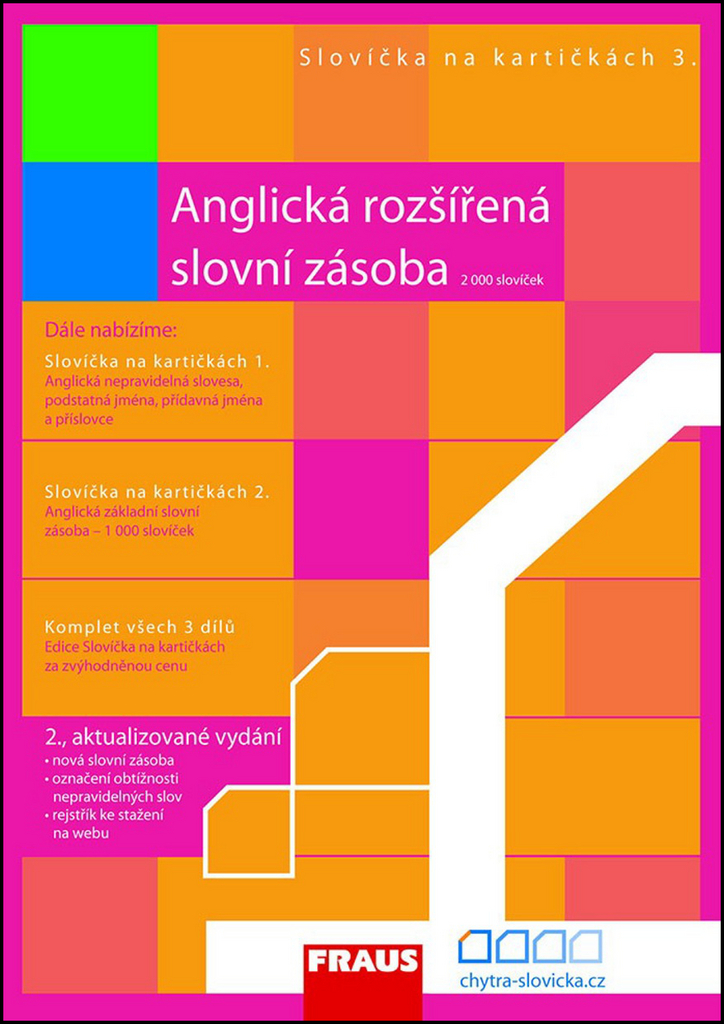 Slovíčka na kartičkách 3.

Anglická rozšířená slovní zásoba 2 000 slovíček

Dále nabízíme:

Slovíčka na kartičkách 1.
Anglická nepravidelná slovesa, podstatná jména, přídavná jména a příslovce

Slovíčka na kartičkách 2.
Anglická základní slovní zásoba – 1 000 slovíček

Komplet všech 3 dílů
Edice Slovíčka na kartičkách za zvýhodněnou cenu

2., aktualizované vydání
• nová slovní zásoba
• označení obtížnosti nepravidelných slov
• rejstřík ke stažení na webu

FRAUS

chytra-slovicka.cz